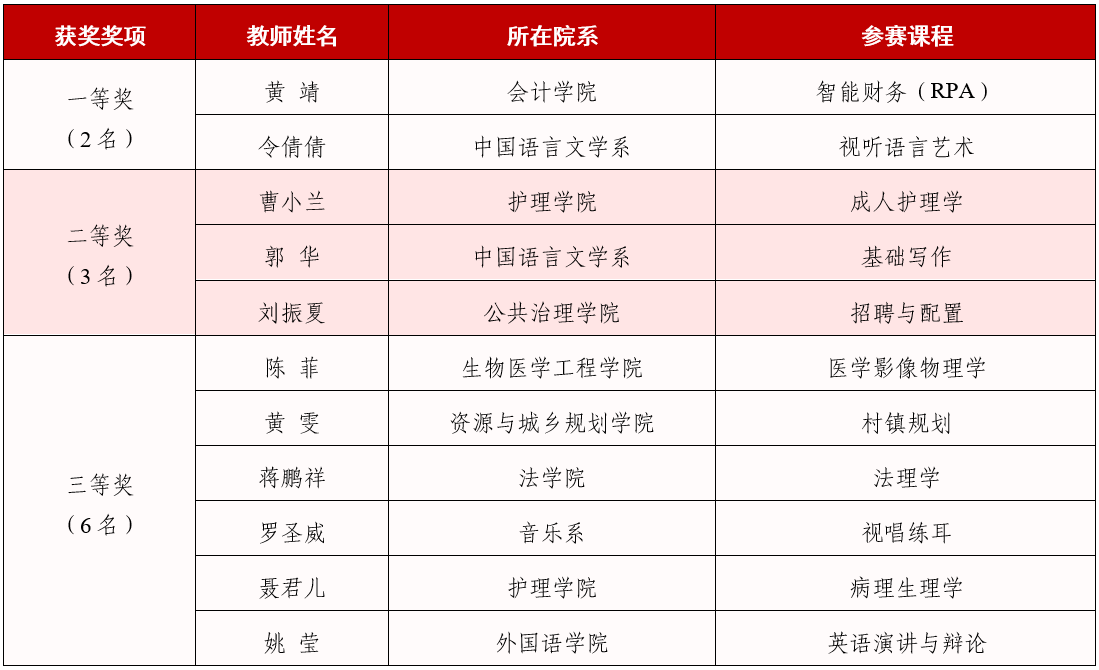 | 获奖奖项 | 教师姓名 | 所在院系 | 参赛课程 |
|---|---|---|---|
| 一等奖（2名） | 黄 靖 | 会计学院 | 智能财务（RPA） |
| | 令倩倩 | 中国语言文学系 | 视听语言艺术 |
| 二等奖（3名） | 曹小兰 | 护理学院 | 成人护理学 |
| | 郭 华 | 中国语言文学系 | 基础写作 |
| | 刘振夏 | 公共治理学院 | 招聘与配置 |
| 三等奖（6名） | 陈 菲 | 生物医学工程学院 | 医学影像物理学 |
| | 黄 雯 | 资源与城乡规划学院 | 村镇规划 |
| | 蒋鹏祥 | 法学院 | 法理学 |
| | 罗圣威 | 音乐系 | 视唱练耳 |
| | 聂君儿 | 护理学院 | 病理生理学 |
| | 姚 莹 | 外国语学院 | 英语演讲与辩论 |